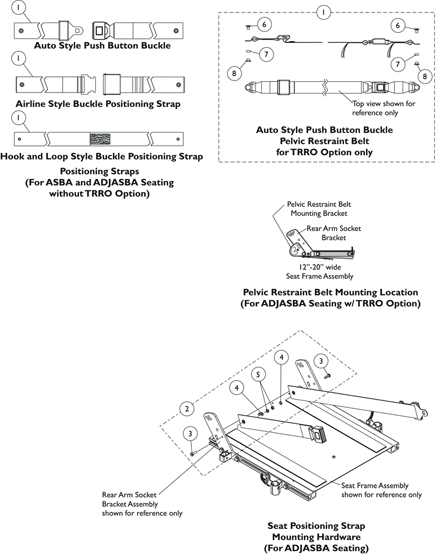 1
Auto Style Push Button Buckle

1
Airline Style Buckle Positioning Strap

1
Hook and Loop Style Buckle Positioning Strap

Positioning Straps
(For ASBA and ADJASBA Seating without TRRO Option)

1
6
6
7
7
8
8
Top view shown for reference only

Auto Style Push Button Buckle
Pelvic Restraint Belt
for TRRO Option only

Pelvic Restraint Belt Mounting Bracket
Rear Arm Socket Bracket
12"-20" wide Seat Frame Assembly

Pelvic Restraint Belt Mounting Location
(For ADJASBA Seating w/ TRRO Option)

2
3
4
5
4
3

Rear Arm Socket Bracket Assembly shown for reference only

Seat Frame Assembly shown for reference only

Seat Positioning Strap
Mounting Hardware
(For ADJASBA Seating)